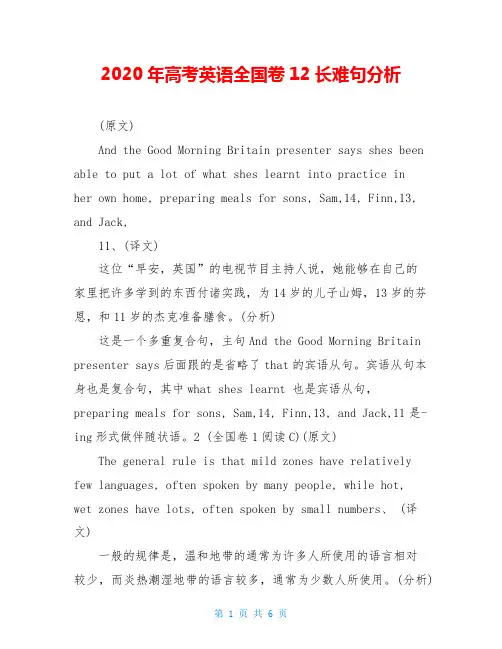 2020 年高考英语全国卷 12 长难句分析

(原文)

And the Good Morning Britain presenter says shes been able to put a lot of what shes learnt into practice in her own home, preparing meals for sons, Sam,14, Finn,13, and Jack,

11、(译文)

这位“早安，英国”的电视节目主持人说，她能够在自己的家里把许多学到的东西付诸实践，为 14 岁的儿子山姆，13 岁的芬恩，和 11 岁的杰克准备膳食。(分析)

这是一个多重复合句，主句 And the Good Morning Britain presenter says 后面跟的是省略了 that 的宾语从句。宾语从句本身也是复合句，其中 what shes learnt 也是宾语从句，preparing meals for sons, Sam,14, Finn,13, and Jack,11 是-ing 形式做伴随状语。2 (全国卷 1 阅读 C)(原文)

The general rule is that mild zones have relatively few languages, often spoken by many people, while hot, wet zones have lots, often spoken by small numbers、 (译文)

一般的规律是，温和地带的通常为许多人所使用的语言相对较少，而炎热潮湿地带的语言较多，通常为少数人所使用。(分析)

第 1 页 共 6 页